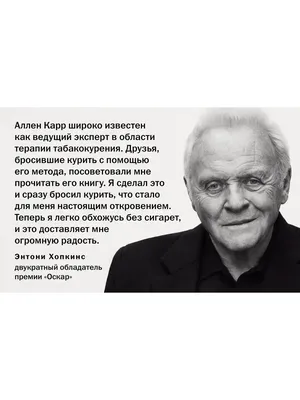 Аллен Карр широко известен как ведущий эксперт в области терапии табакокурения. Друзья, бросившие курить с помощью его метода, посоветовали мне прочитать его книгу. Я сделал это и сразу бросил курить, что стало для меня настоящим откровением. Теперь я легко обхожусь без сигарет, и это доставляет мне огромную радость.

Энтони Хопкинс
двукратный обладатель премии «Оскар»